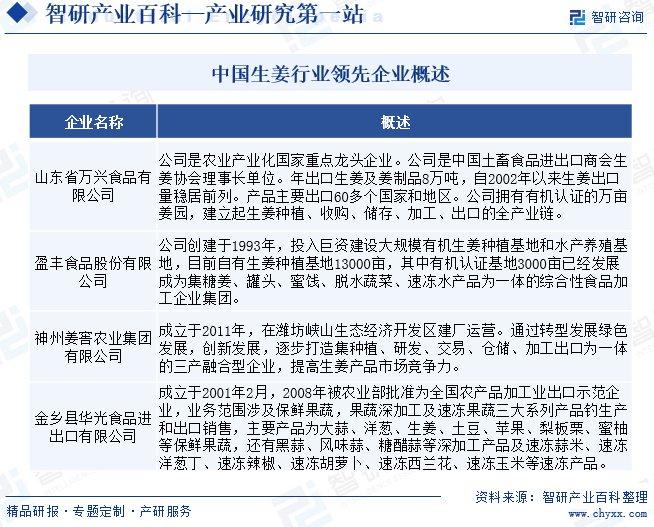 智研产业百科—产业研究第一站

智研咨询

中国生姜行业领先企业概述

| 企业名称 | 概述 |
|---|---|
| 山东省万兴食品有限公司 | 公司是农业产业化国家重点龙头企业。公司是中国土畜食品进出口商会生姜协会理事长单位。年出口生姜及姜制品8万吨，自2002年以来生姜出口量稳居前列。产品主要出口60多个国家和地区。公司拥有有机认证的万亩姜园，建立起生姜种植、收购、储存、加工、出口的全产业链。 |
| 盈丰食品股份有限公司 | 公司创建于1993年，投入巨资建设大规模有机生姜种植基地和水产养殖基地，目前自有生姜种植基地13000亩，其中有机认证基地3000亩已经发展成为集糖姜、罐头、蜜饯、脱水蔬菜、速冻水产品为一体的综合性食品加工企业集团。 |
| 神州姜窖农业集团有限公司 | 成立于2011年，在潍坊峡山生态经济开发区建厂运营。通过转型发展绿色发展，创新发展，逐步打造集种植、研发、交易、仓储、加工出口为一体的三产融合型企业，提高生姜产品市场竞争力。 |
| 金乡县华光食品进出口有限公司 | 成立于2001年2月，2008年被农业部批准为全国农产品加工业出口示范企业，业务范围涉及保鲜果蔬，果蔬深加工及速冻果蔬三大系列产品的生产和出口销售，主要产品为大蒜、洋葱、生姜、土豆、苹果、梨板栗、蜜柚等保鲜果蔬，还有黑蒜、风味蒜、糖醋蒜等深加工产品及速冻蒜米、速冻洋葱丁、速冻辣椒、速冻胡萝卜、速冻西兰花、速冻玉米等速冻产品。 |

资料来源：智研产业百科整理

精品研报 · 专题定制 · 产研服务

www.chyxx.com